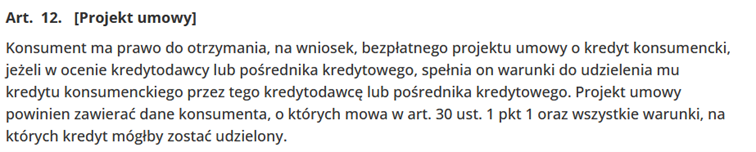 Art. 12. [Projekt umowy]

Konsument ma prawo do otrzymania, na wniosek, bezpłatnego projektu umowy o kredyt konsumencki, jeżeli w ocenie kredytodawcy lub pośrednika kredytowego, spełnia on warunki do udzielenia mu kredytu konsumenckiego przez tego kredytodawcę lub pośrednika kredytowego. Projekt umowy powinien zawierać dane konsumenta, o których mowa w art. 30 ust. 1 pkt 1 oraz wszystkie warunki, na których kredyt mógłby zostać udzielony.